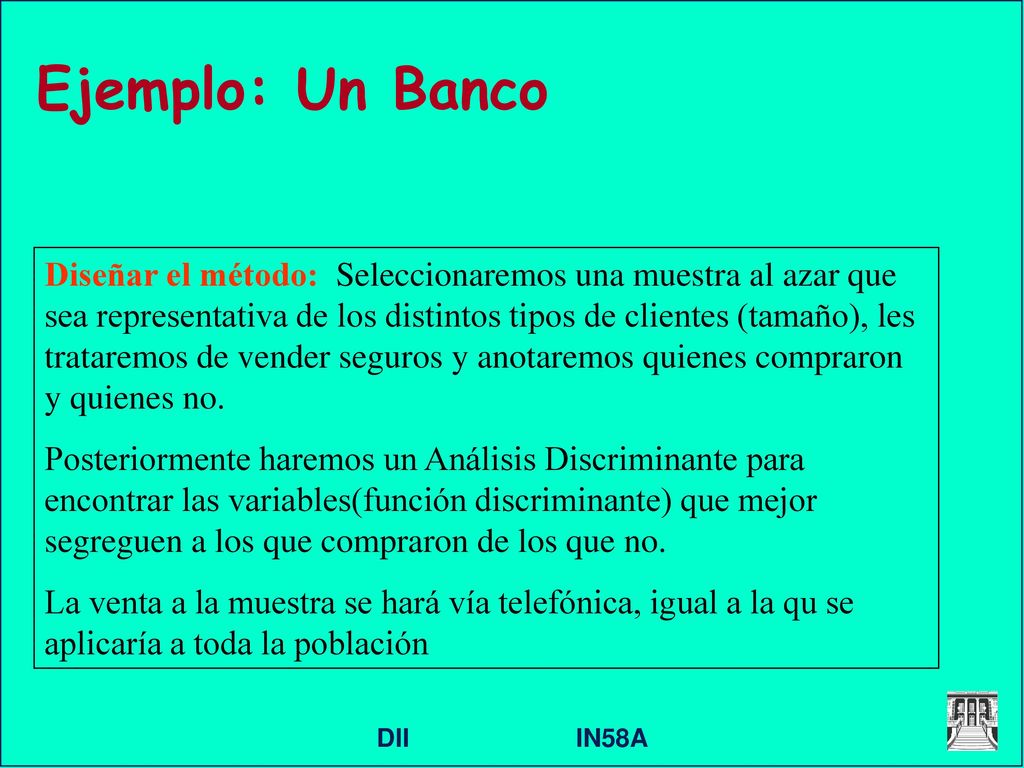 Ejemplo: Un Banco

Diseñar el método: Seleccionaremos una muestra al azar que sea representativa de los distintos tipos de clientes (tamaño), les trataremos de vender seguros y anotaremos quienes compraron y quienes no.

Posteriormente haremos un Análisis Discriminante para encontrar las variables(función discriminante) que mejor segreguen a los que compraron de los que no.

La venta a la muestra se hará vía telefónica, igual a la qu se aplicaría a toda la población

DII IN58A